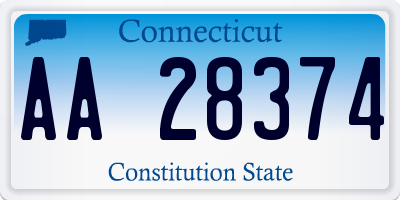 Connecticut

AA 28374

Constitution State